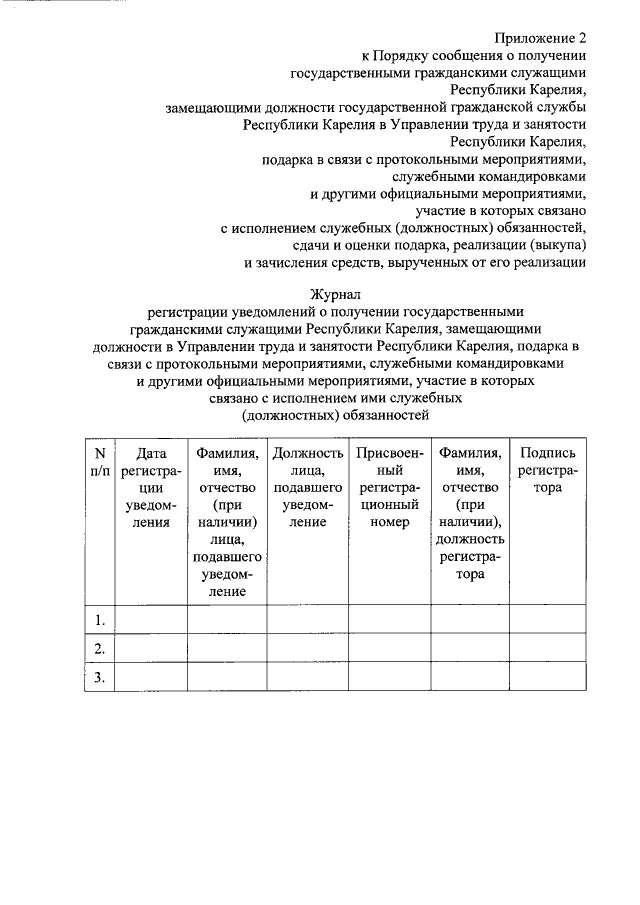 Приложение 2
к Порядку сообщения о получении государственными гражданскими служащими Республики Карелия, замещающими должности государственной гражданской службы Республики Карелия в Управлении труда и занятости Республики Карелия, подарка в связи с протокольными мероприятиями, служебными командировками и другими официальными мероприятиями, участие в которых связано с исполнением служебных (должностных) обязанностей, сдачи и оценки подарка, реализации (выкупа) и зачисления средств, вырученных от его реализации

Журнал
регистрации уведомлений о получении государственными гражданскими служащими Республики Карелия, замещающими должности в Управлении труда и занятости Республики Карелия, подарка в связи с протокольными мероприятиями, служебными командировками и другими официальными мероприятиями, участие в которых связано с исполнением ими служебных (должностных) обязанностей

| N п/п | Дата регистрации уведомления | Фамилия, имя, отчество (при наличии) лица, подавшего уведомление | Должность лица, подавшего уведомление | Присвоенный регистрационный номер | Фамилия, имя, отчество (при наличии), должность регистратора | Подпись регистратора |
|---|---|---|---|---|---|---|
| 1. | | | | | | |
| 2. | | | | | | |
| 3. | | | | | | |